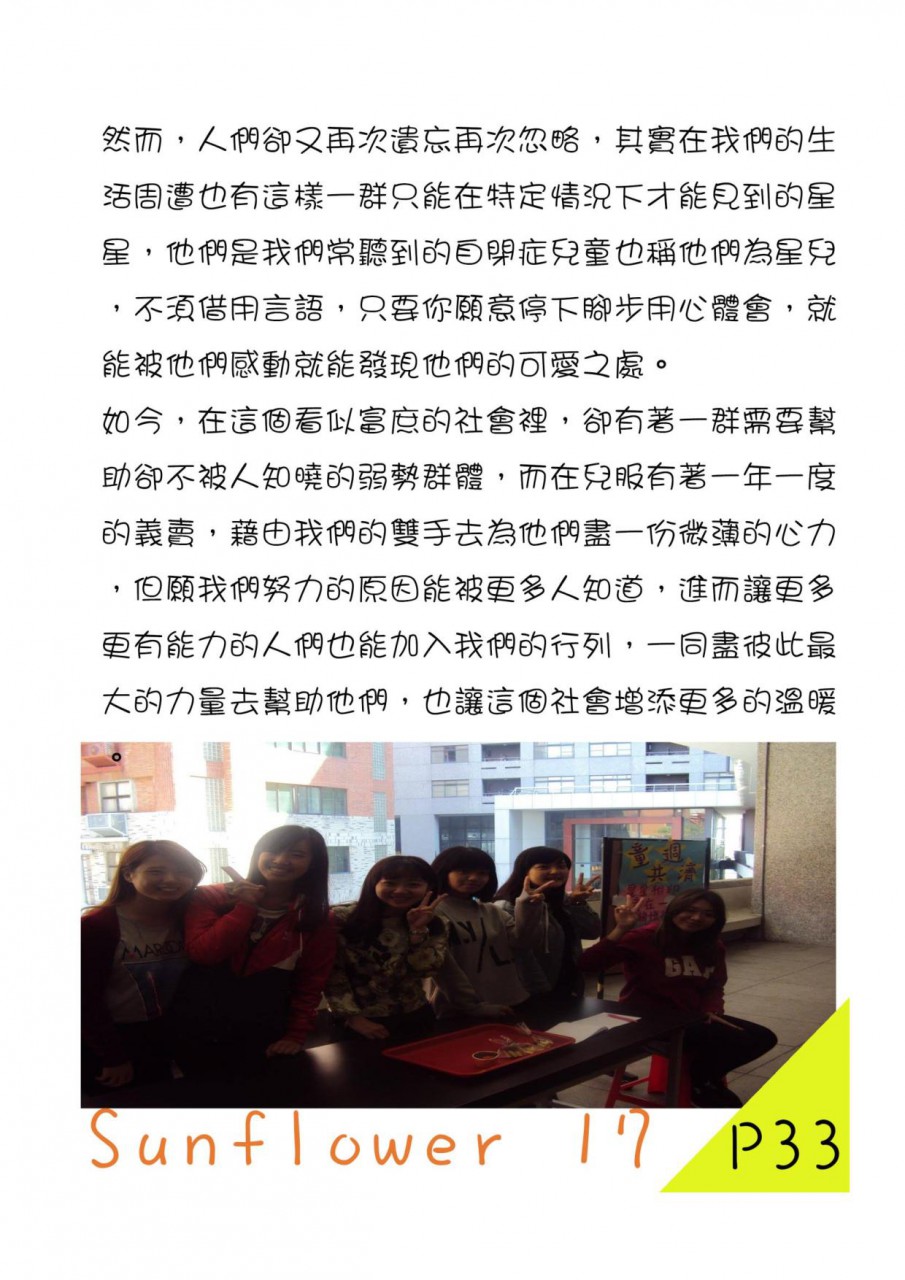 然而，人們卻又再次遺忘再次忽略，其實在我們的生活周遭也有這樣一群只能在特定情況下才能見到的星星，他們是我們常聽到的自閉症兒童也稱他們為星兒，不須借用言語，只要你願意停下腳步用心體會，就能被他們感動就能發現他們的可愛之處。

如今，在這個看似富庶的社會裡，卻有著一群需要幫助卻不被人知曉的弱勢群體，而在兒服有著一年一度的義賣，藉由我們的雙手去為他們盡一份微薄的心力，但願我們努力的原因能被更多人知道，進而讓更多更有能力的人們也能加入我們的行列，一同盡彼此最大的力量去幫助他們，也讓這個社會增添更多的溫暖。

Sunflower 17

P33